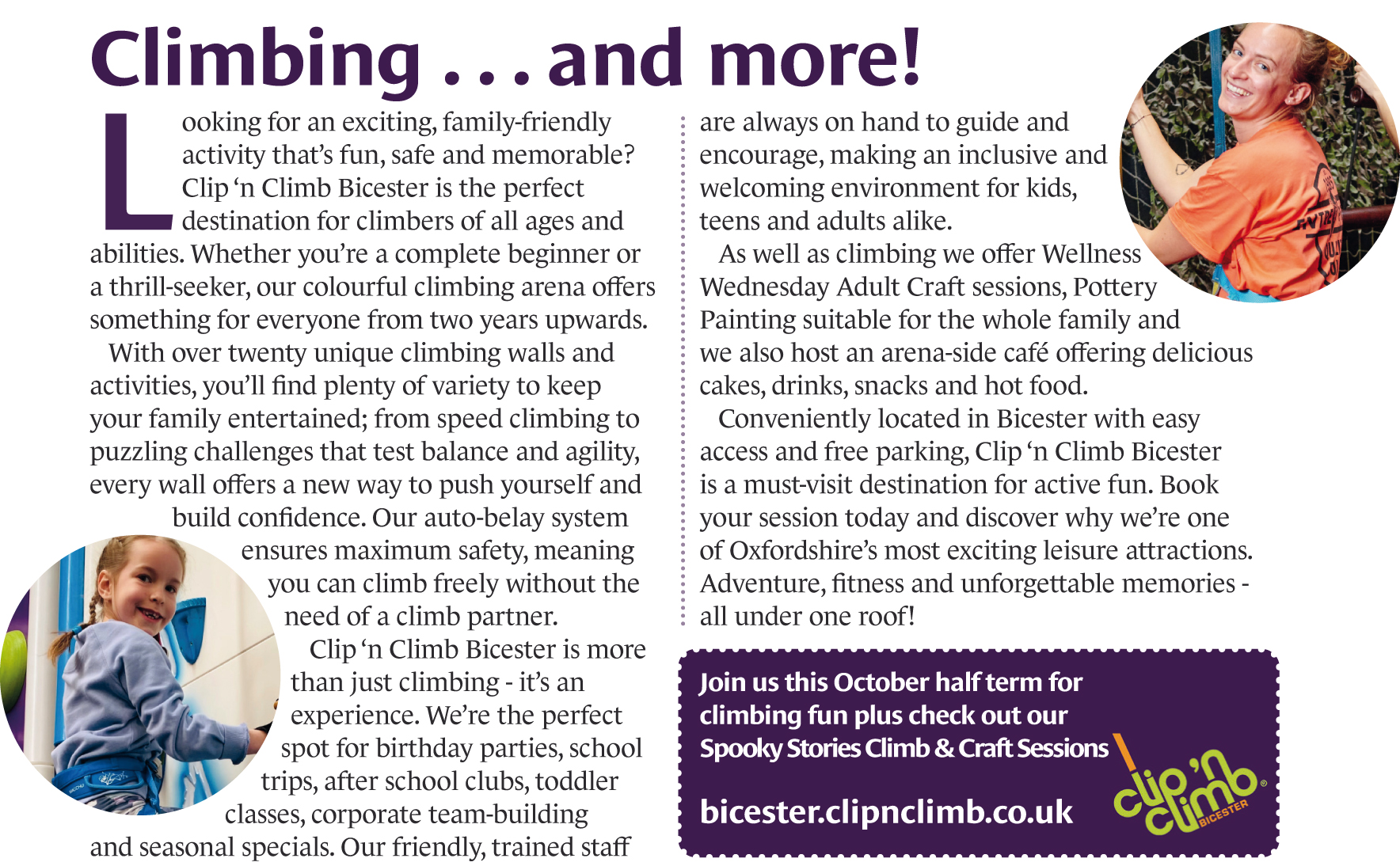 Climbing . . . and more!

Looking for an exciting, family-friendly activity that's fun, safe and memorable? Clip 'n Climb Bicester is the perfect destination for climbers of all ages and abilities. Whether you're a complete beginner or a thrill-seeker, our colourful climbing arena offers something for everyone from two years upwards.

With over twenty unique climbing walls and activities, you'll find plenty of variety to keep your family entertained; from speed climbing to puzzling challenges that test balance and agility, every wall offers a new way to push yourself and build confidence. Our auto-belay system ensures maximum safety, meaning you can climb freely without the need of a climb partner.

Clip 'n Climb Bicester is more than just climbing - it's an experience. We're the perfect spot for birthday parties, school trips, after school clubs, toddler classes, corporate team-building and seasonal specials. Our friendly, trained staff are always on hand to guide and encourage, making an inclusive and welcoming environment for kids, teens and adults alike.

As well as climbing we offer Wellness Wednesday Adult Craft sessions, Pottery Painting suitable for the whole family and we also host an arena-side café offering delicious cakes, drinks, snacks and hot food.

Conveniently located in Bicester with easy access and free parking, Clip 'n Climb Bicester is a must-visit destination for active fun. Book your session today and discover why we're one of Oxfordshire's most exciting leisure attractions. Adventure, fitness and unforgettable memories - all under one roof!

Join us this October half term for climbing fun plus check out our Spooky Stories Climb & Craft Sessions

bicester.clipnclimb.co.uk

clip 'n climb BICESTER